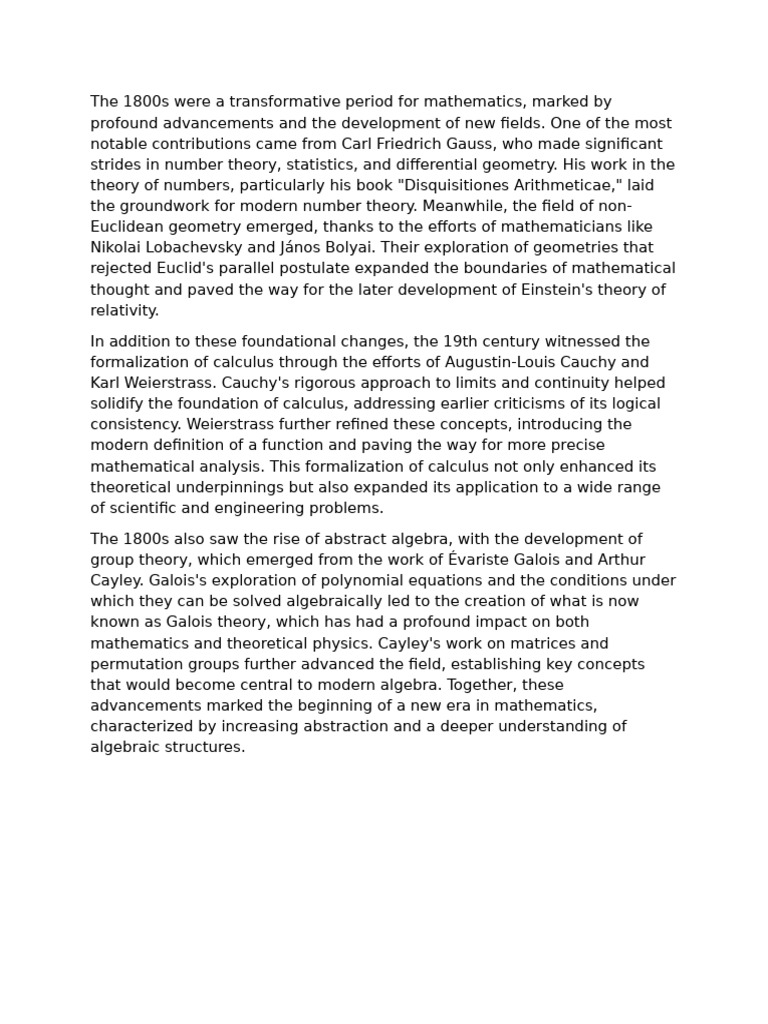 The 1800s were a transformative period for mathematics, marked by profound advancements and the development of new fields. One of the most notable contributions came from Carl Friedrich Gauss, who made significant strides in number theory, statistics, and differential geometry. His work in the theory of numbers, particularly his book "Disquisitiones Arithmeticae," laid the groundwork for modern number theory. Meanwhile, the field of non-Euclidean geometry emerged, thanks to the efforts of mathematicians like Nikolai Lobachevsky and János Bolyai. Their exploration of geometries that rejected Euclid's parallel postulate expanded the boundaries of mathematical thought and paved the way for the later development of Einstein's theory of relativity.

In addition to these foundational changes, the 19th century witnessed the formalization of calculus through the efforts of Augustin-Louis Cauchy and Karl Weierstrass. Cauchy's rigorous approach to limits and continuity helped solidify the foundation of calculus, addressing earlier criticisms of its logical consistency. Weierstrass further refined these concepts, introducing the modern definition of a function and paving the way for more precise mathematical analysis. This formalization of calculus not only enhanced its theoretical underpinnings but also expanded its application to a wide range of scientific and engineering problems.

The 1800s also saw the rise of abstract algebra, with the development of group theory, which emerged from the work of Évariste Galois and Arthur Cayley. Galois's exploration of polynomial equations and the conditions under which they can be solved algebraically led to the creation of what is now known as Galois theory, which has had a profound impact on both mathematics and theoretical physics. Cayley's work on matrices and permutation groups further advanced the field, establishing key concepts that would become central to modern algebra. Together, these advancements marked the beginning of a new era in mathematics, characterized by increasing abstraction and a deeper understanding of algebraic structures.